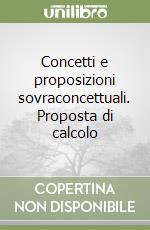 unilibro

Concetti e proposizioni sovraconcettuali. Proposta di calcolo

COPERTINA NON DISPONIBILE